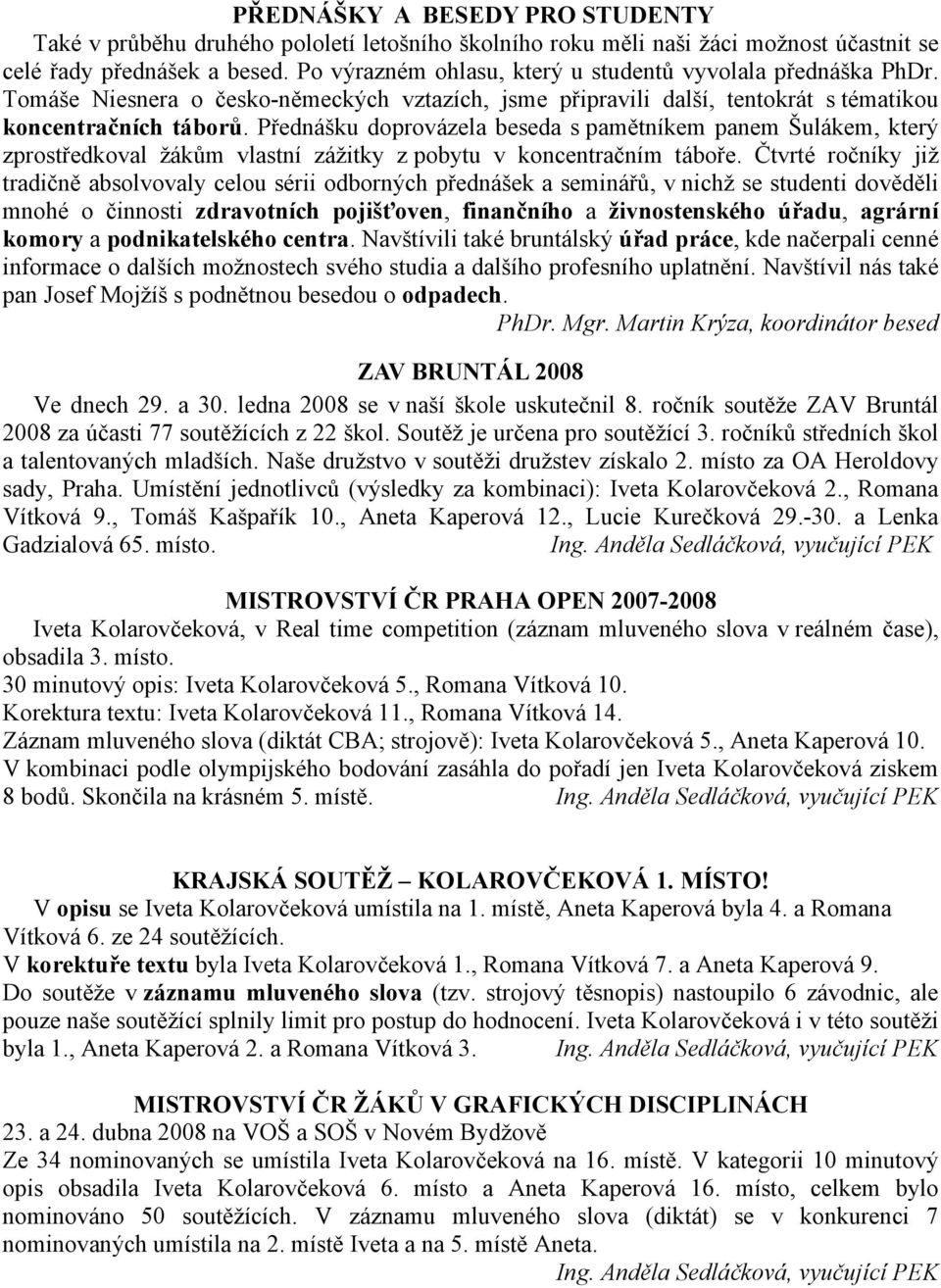 PŘEDNÁŠKY A BESEDY PRO STUDENTY

Také v průběhu druhého pololetí letošního školního roku měli naši žáci možnost účastnit se celé řady přednášek a besed. Po výrazném ohlasu, který u studentů vyvolala přednáška PhDr. Tomáše Niesnera o česko-německých vztazích, jsme připravili další, tentokrát s tématikou koncentračních táborů. Přednášku doprovázela beseda s pamětníkem panem Šulákem, který zprostředkoval žákům vlastní zážitky z pobytu v koncentračním táboře. Čtvrté ročníky již tradičně absolvovaly celou sérii odborných přednášek a seminářů, v nichž se studenti dověděli mnohé o činnosti zdravotních pojišťoven, finančního a živnostenského úřadu, agrární komory a podnikatelského centra. Navštívili také bruntálský úřad práce, kde načerpali cenné informace o dalších možnostech svého studia a dalšího profesního uplatnění. Navštívil nás také pan Josef Mojžíš s podnětnou besedou o odpadech.

PhDr. Mgr. Martin Krýza, koordinátor besed

ZAV BRUNTÁL 2008

Ve dnech 29. a 30. ledna 2008 se v naší škole uskutečnil 8. ročník soutěže ZAV Bruntál 2008 za účasti 77 soutěžících z 22 škol. Soutěž je určena pro soutěžící 3. ročníků středních škol a talentovaných mladších. Naše družstvo v soutěži družstev získalo 2. místo za OA Heroldovy sady, Praha. Umístění jednotlivců (výsledky za kombinaci): Iveta Kolarovčeková 2., Romana Vítková 9., Tomáš Kašpařík 10., Aneta Kaperová 12., Lucie Kurečková 29.-30. a Lenka Gadzialová 65. místo. Ing. Anděla Sedláčková, vyučující PEK

MISTROVSTVÍ ČR PRAHA OPEN 2007-2008

Iveta Kolarovčeková, v Real time competition (záznam mluveného slova v reálném čase), obsadila 3. místo.
30 minutový opis: Iveta Kolarovčeková 5., Romana Vítková 10.
Korektura textu: Iveta Kolarovčeková 11., Romana Vítková 14.
Záznam mluveného slova (diktát CBA; strojově): Iveta Kolarovčeková 5., Aneta Kaperová 10.
V kombinaci podle olympijského bodování zasáhla do pořadí jen Iveta Kolarovčeková ziskem 8 bodů. Skončila na krásném 5. místě. Ing. Anděla Sedláčková, vyučující PEK

KRAJSKÁ SOUTĚŽ – KOLAROVČEKOVÁ 1. MÍSTO!

V opisu se Iveta Kolarovčeková umístila na 1. místě, Aneta Kaperová byla 4. a Romana Vítková 6. ze 24 soutěžících.
V korektuře textu byla Iveta Kolarovčeková 1., Romana Vítková 7. a Aneta Kaperová 9.
Do soutěže v záznamu mluveného slova (tzv. strojový těsnopis) nastoupilo 6 závodnic, ale pouze naše soutěžící splnily limit pro postup do hodnocení. Iveta Kolarovčeková i v této soutěži byla 1., Aneta Kaperová 2. a Romana Vítková 3. Ing. Anděla Sedláčková, vyučující PEK

MISTROVSTVÍ ČR ŽÁKŮ V GRAFICKÝCH DISCIPLINÁCH

23. a 24. dubna 2008 na VOŠ a SOŠ v Novém Bydžově
Ze 34 nominovaných se umístila Iveta Kolarovčeková na 16. místě. V kategorii 10 minutový opis obsadila Iveta Kolarovčeková 6. místo a Aneta Kaperová 16. místo, celkem bylo nominováno 50 soutěžících. V záznamu mluveného slova (diktát) se v konkurenci 7 nominovaných umístila na 2. místě Iveta a na 5. místě Aneta.

Ing. Anděla Sedláčková, vyučující PEK